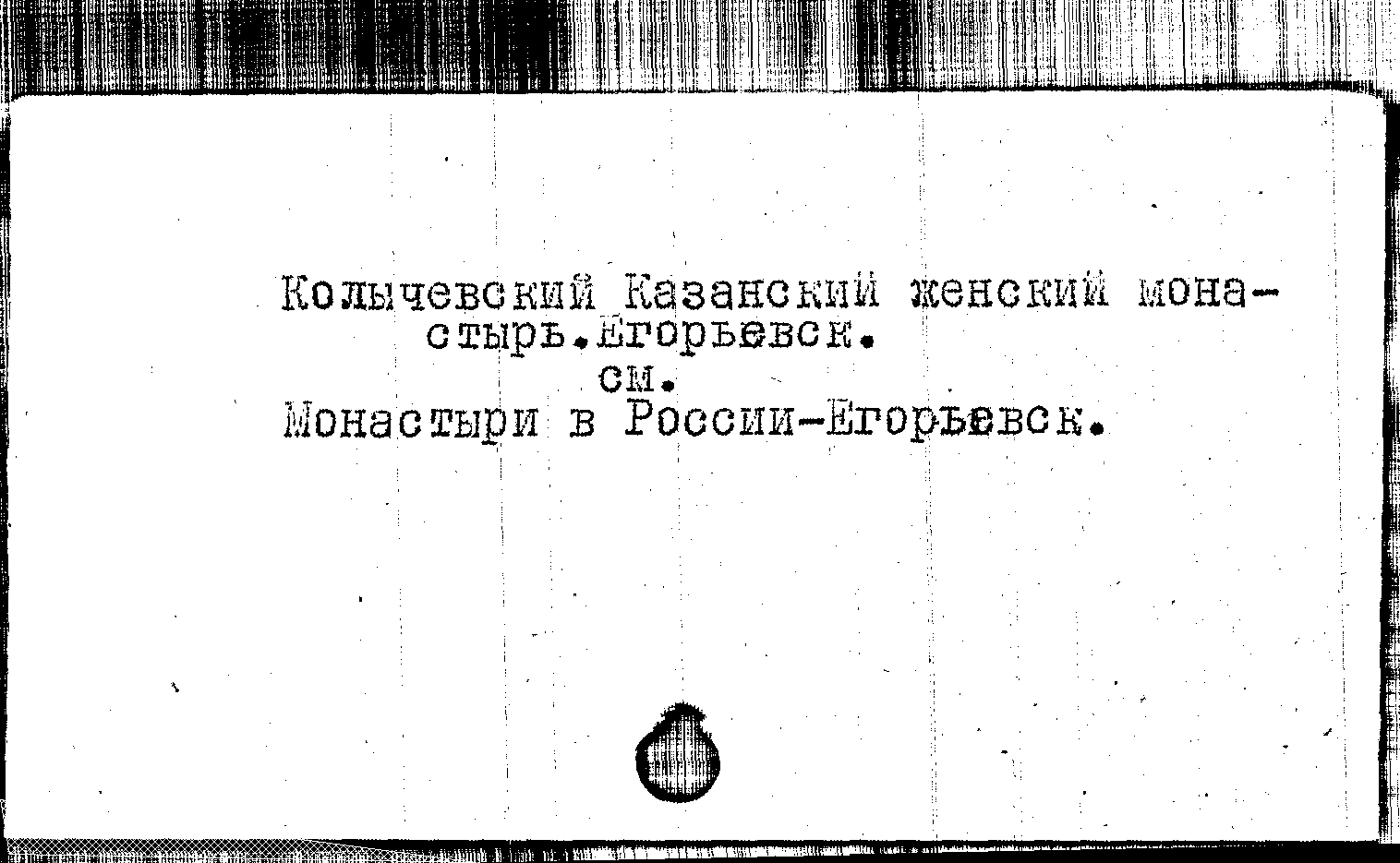 Колычевский Казанский женский монастырь.Егорьевск.
см.
Монастыри в России-Егорьевск.